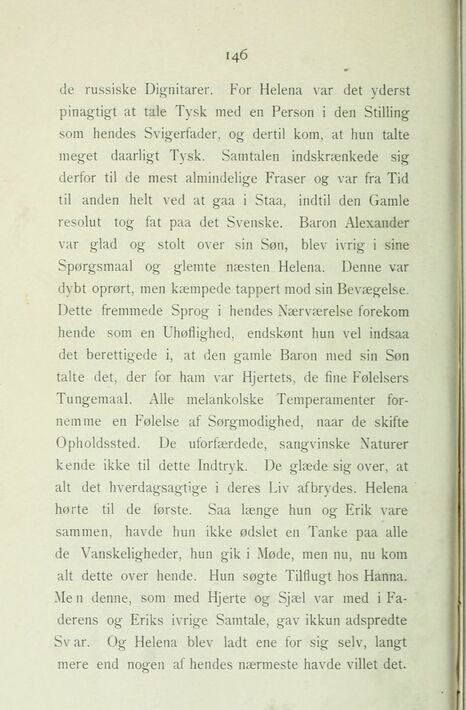 146

de russiske Dignitarer. For Helena var det yderst pinagtigt at tale Tysk med en Person i den Stilling som hendes Svigerfader, og dertil kom, at hun talte meget daarligt Tysk. Samtalen indskrænkede sig derfor til de mest almindelige Fraser og var fra Tid til anden helt ved at gaa i Staa, indtil den Gamle resolut tog fat paa det Svenske. Baron Alexander var glad og stolt over sin Søn, blev ivrig i sine Spørgsmaal og glemte næsten Helena. Denne var dybt oprørt, men kæmpede tappert mod sin Bevægelse. Dette fremmede Sprog i hendes Nærværelse forekom hende som en Uhøflighed, endskønt hun vel indsaa det berettigede i, at den gamle Baron med sin Søn talte det, der for ham var Hjertets, de fine Følelsers Tungemaal. Alle melankolske Temperamenter fornemme en Følelse af Sørgmodighed, naar de skifte Opholdssted. De uforfærdede, sangvinske Naturer kende ikke til dette Indtryk. De glæde sig over, at alt det hverdagsagtige i deres Liv afbrydes. Helena hørte til de første. Saa længe hun og Erik vare sammen, havde hun ikke ødslet en Tanke paa alle de Vanskeligheder, hun gik i Møde, men nu, nu kom alt dette over hende. Hun søgte Tilflugt hos Hanna. Men denne, som med Hjerte og Sjæl var med i Faderens og Eriks ivrige Samtale, gav ikkun adspredte Svar. Og Helena blev ladt ene for sig selv, langt mere end nogen af hendes nærmeste havde villet det.